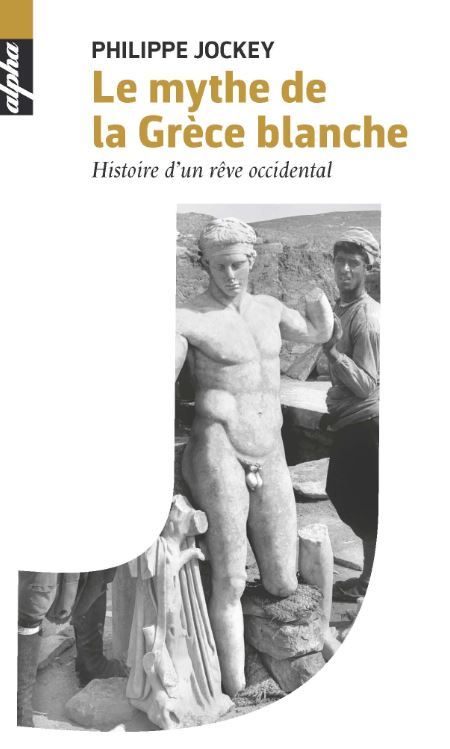 alpha

PHILIPPE JOCKEY

Le mythe de la Grèce blanche

Histoire d'un rêve occidental